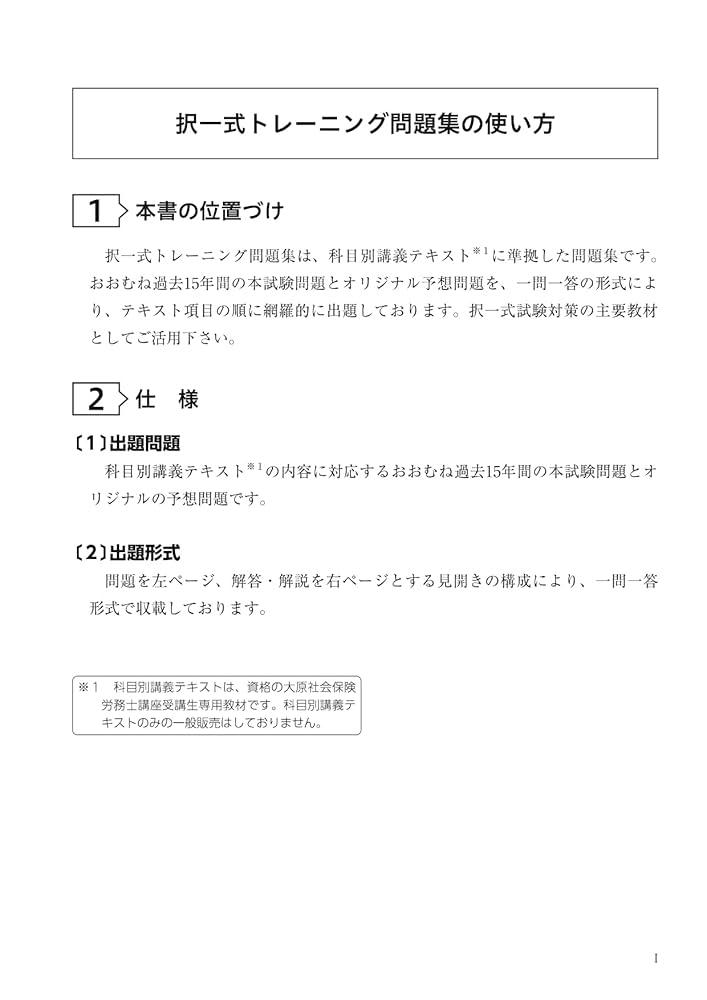 択一式トレーニング問題集の使い方

1 本書の位置づけ

択一式トレーニング問題集は、科目別講義テキスト$^{※1}$に準拠した問題集です。おおむね過去15年間の本試験問題とオリジナル予想問題を、一問一答の形式により、テキスト項目の順に網羅的に出題しております。択一式試験対策の主要教材としてご活用下さい。

2 仕 様

〔1〕出題問題
科目別講義テキスト$^{※1}$の内容に対応するおおむね過去15年間の本試験問題とオリジナルの予想問題です。

〔2〕出題形式
問題を左ページ、解答・解説を右ページとする見開きの構成により、一問一答形式で収載しております。

※1 科目別講義テキストは、資格の大原社会保険労務士講座受講生専用教材です。科目別講義テキストのみの一般販売はしておりません。

I